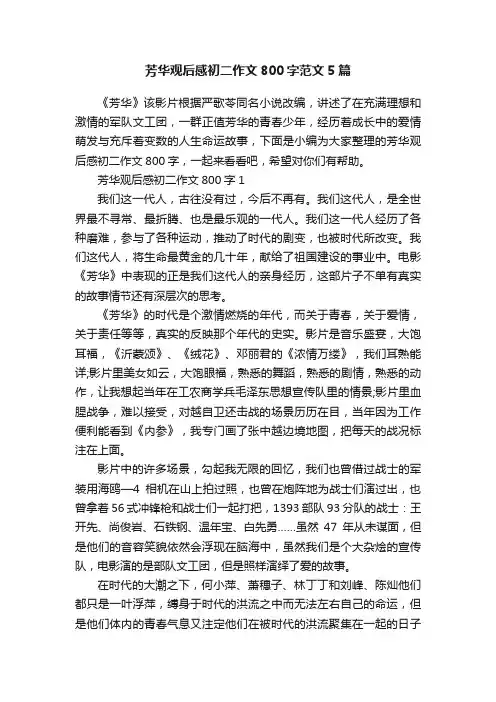 芳华观后感初二作文 800 字范文 5 篇

《芳华》该影片根据严歌苓同名小说改编，讲述了在充满理想和激情的军队文工团，一群正值芳华的青春少年，经历着成长中的爱情萌发与充斥着变数的人生命运故事，下面是小编为大家整理的芳华观后感初二作文 800 字，一起来看看吧，希望对你们有帮助。

芳华观后感初二作文 800 字 1

我们这一代人，古往没有过，今后不再有。我们这代人，是全世界最不寻常、最折腾、也是最乐观的一代人。我们这一代人经历了各种磨难，参与了各种运动，推动了时代的剧变，也被时代所改变。我们这代人，将生命最黄金的几十年，献给了祖国建设的事业中。电影《芳华》中表现的正是我们这代人的亲身经历，这部片子不单有真实的故事情节还有深层次的思考。

《芳华》的时代是个激情燃烧的年代，而关于青春，关于爱情，关于责任等等，真实的反映那个年代的史实。影片是音乐盛宴，大饱耳福，《沂蒙颂》、《绒花》、邓丽君的《浓情万缕》，我们耳熟能详;影片里美女如云，大饱眼福，熟悉的舞蹈，熟悉的剧情，熟悉的动作，让我想起当年在工农商学兵毛泽东思想宣传队里的情景;影片里血腥战争，难以接受，对越自卫还击战的场景历历在目，当年因为工作便利能看到《内参》，我专门画了张中越边境地图，把每天的战况标注在上面。

影片中的许多场景，勾起我无限的回忆，我们也曾借过战士的军装用海鸥—4 相机在山上拍过照，也曾在炮阵地为战士们演过出，也曾拿着 56 式冲锋枪和战士们一起打把，1393 部队 93 分队的战士：王开先、尚俊岩、石铁钢、温年宝、白先勇……虽然 47 年从未谋面，但是他们的音容笑貌依然会浮现在脑海中，虽然我们是个大杂烩的宣传队，电影演的是部队文工团，但是照样演绎了爱的故事。

在时代的大潮之下，何小萍、萧穗子、林丁丁和刘峰、陈灿他们都只是一叶浮萍，缚身于时代的洪流之中而无法左右自己的命运，但是他们体内的青春气息又注定他们在被时代的洪流聚集在一起的日子